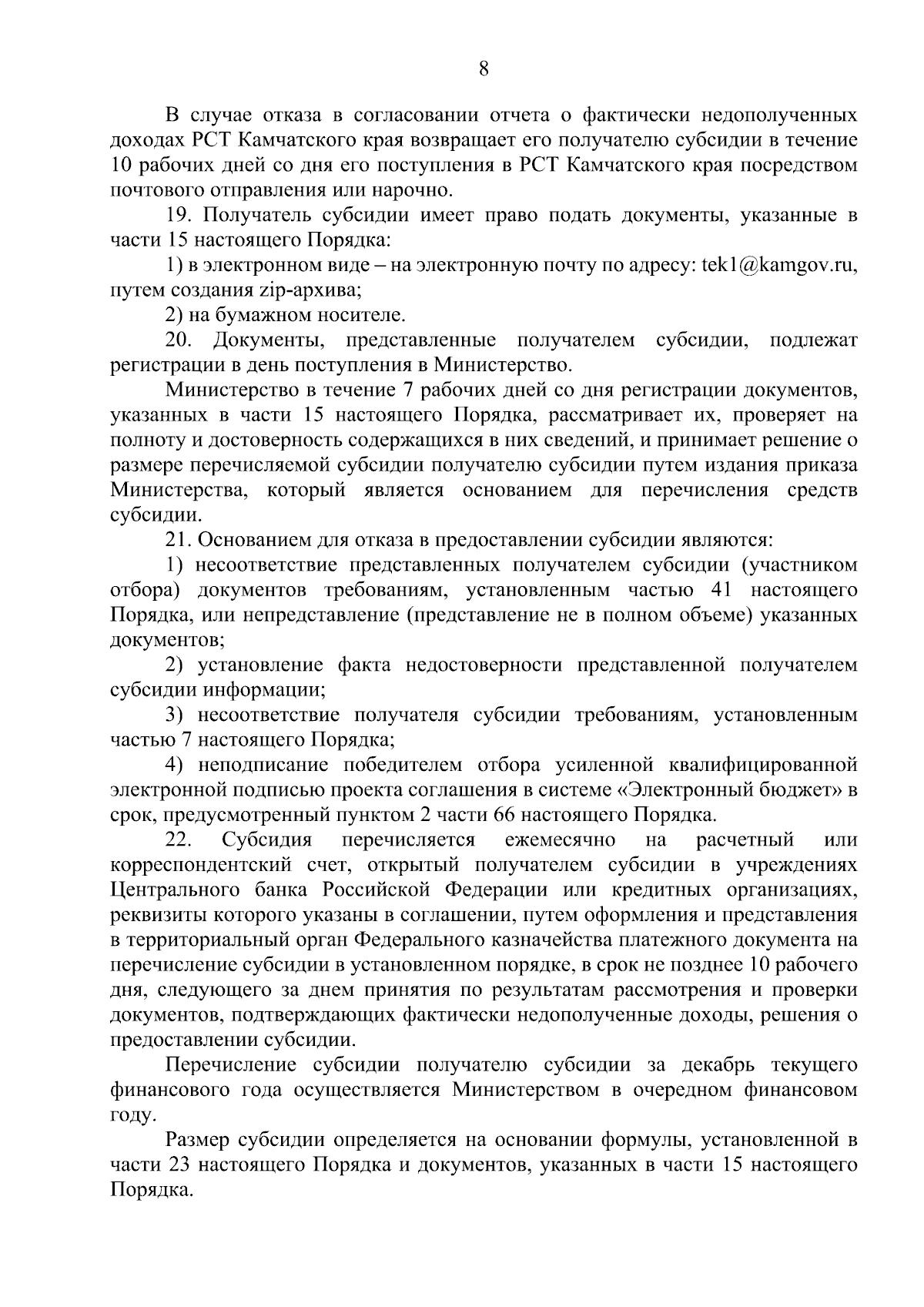 8

В случае отказа в согласовании отчета о фактически недополученных доходах РСТ Камчатского края возвращает его получателю субсидии в течение 10 рабочих дней со дня его поступления в РСТ Камчатского края посредством почтового отправления или нарочно.

19. Получатель субсидии имеет право подать документы, указанные в части 15 настоящего Порядка:

1) в электронном виде – на электронную почту по адресу: tek1@kamgov.ru, путем создания zip-архива;

2) на бумажном носителе.

20. Документы, представленные получателем субсидии, подлежат регистрации в день поступления в Министерство.

Министерство в течение 7 рабочих дней со дня регистрации документов, указанных в части 15 настоящего Порядка, рассматривает их, проверяет на полноту и достоверность содержащихся в них сведений, и принимает решение о размере перечисляемой субсидии получателю субсидии путем издания приказа Министерства, который является основанием для перечисления средств субсидии.

21. Основанием для отказа в предоставлении субсидии являются:

1) несоответствие представленных получателем субсидии (участником отбора) документов требованиям, установленным частью 41 настоящего Порядка, или непредставление (представление не в полном объеме) указанных документов;

2) установление факта недостоверности представленной получателем субсидии информации;

3) несоответствие получателя субсидии требованиям, установленным частью 7 настоящего Порядка;

4) неподписание победителем отбора усиленной квалифицированной электронной подписью проекта соглашения в системе «Электронный бюджет» в срок, предусмотренный пунктом 2 части 66 настоящего Порядка.

22. Субсидия перечисляется ежемесячно на расчетный или корреспондентский счет, открытый получателем субсидии в учреждениях Центрального банка Российской Федерации или кредитных организациях, реквизиты которого указаны в соглашении, путем оформления и представления в территориальный орган Федерального казначейства платежного документа на перечисление субсидии в установленном порядке, в срок не позднее 10 рабочего дня, следующего за днем принятия по результатам рассмотрения и проверки документов, подтверждающих фактически недополученные доходы, решения о предоставлении субсидии.

Перечисление субсидии получателю субсидии за декабрь текущего финансового года осуществляется Министерством в очередном финансовом году.

Размер субсидии определяется на основании формулы, установленной в части 23 настоящего Порядка и документов, указанных в части 15 настоящего Порядка.